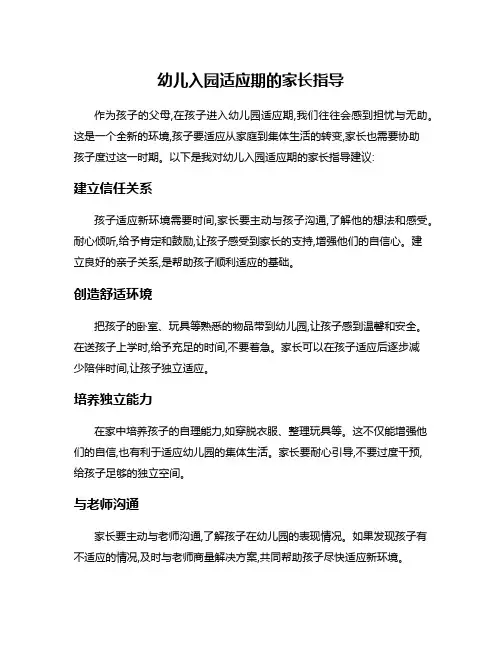 幼儿入园适应期的家长指导

作为孩子的父母,在孩子进入幼儿园适应期,我们往往会感到担忧与无助。这是一个全新的环境,孩子要适应从家庭到集体生活的转变,家长也需要协助孩子度过这一时期。以下是我对幼儿入园适应期的家长指导建议:

建立信任关系

孩子适应新环境需要时间,家长要主动与孩子沟通,了解他的想法和感受。耐心倾听,给予肯定和鼓励,让孩子感受到家长的支持,增强他们的自信心。建立良好的亲子关系,是帮助孩子顺利适应的基础。

创造舒适环境

把孩子的卧室、玩具等熟悉的物品带到幼儿园,让孩子感到温馨和安全。在送孩子上学时,给予充足的时间,不要着急。家长可以在孩子适应后逐步减少陪伴时间,让孩子独立适应。

培养独立能力

在家中培养孩子的自理能力,如穿脱衣服、整理玩具等。这不仅能增强他们的自信,也有利于适应幼儿园的集体生活。家长要耐心引导,不要过度干预,给孩子足够的独立空间。

与老师沟通

家长要主动与老师沟通,了解孩子在幼儿园的表现情况。如果发现孩子有不适应的情况,及时与老师商量解决方案,共同帮助孩子尽快适应新环境。